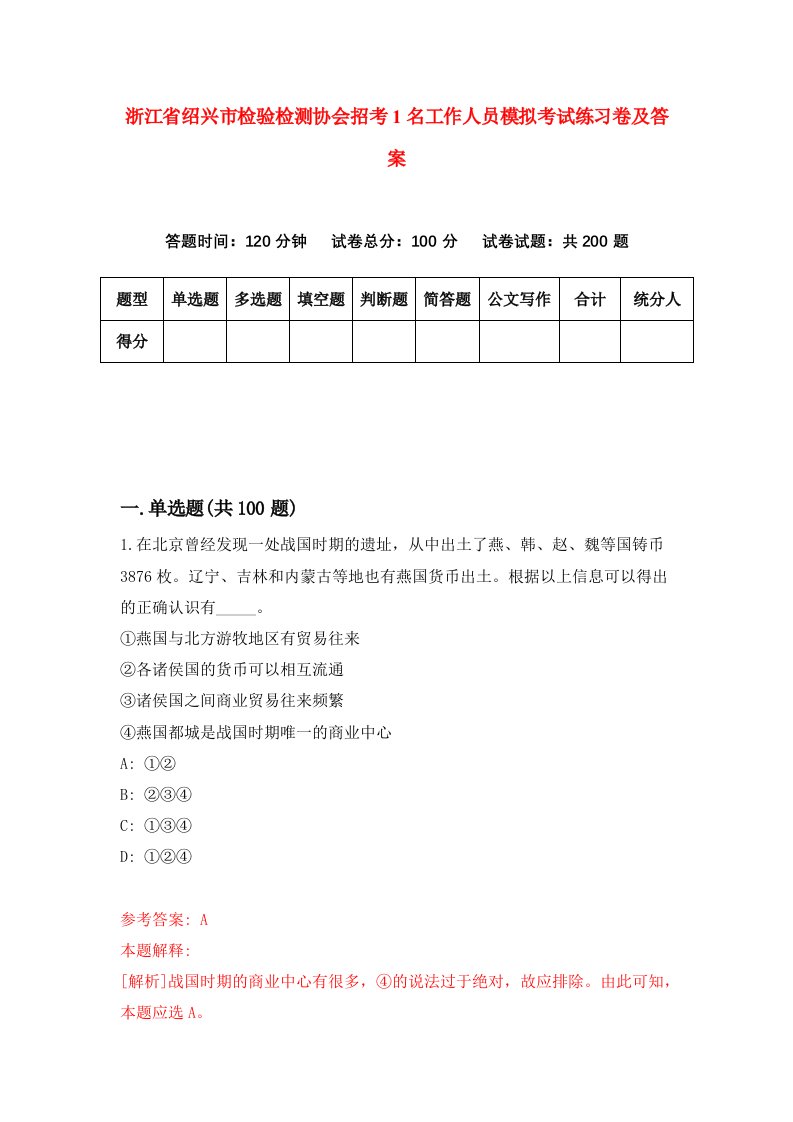 浙江省绍兴市检验检测协会招考1名工作人员模拟考试练习卷及答案

答题时间：120分钟　试卷总分：100分　试卷试题：共200题

| 题型 | 单选题 | 多选题 | 填空题 | 判断题 | 简答题 | 公文写作 | 合计 | 统分人 |
|---|---|---|---|---|---|---|---|---|
| 得分 | | | | | | | | |

一.单选题(共100题)

1.在北京曾经发现一处战国时期的遗址，从中出土了燕、韩、赵、魏等国铸币3876枚。辽宁、吉林和内蒙古等地也有燕国货币出土。根据以上信息可以得出的正确认识有_____。
①燕国与北方游牧地区有贸易往来
②各诸侯国的货币可以相互流通
③诸侯国之间商业贸易往来频繁
④燕国都城是战国时期唯一的商业中心
A: ①②
B: ②③④
C: ①③④
D: ①②④

参考答案: A
本题解释:
[解析]战国时期的商业中心有很多，④的说法过于绝对，故应排除。由此可知，本题应选A。